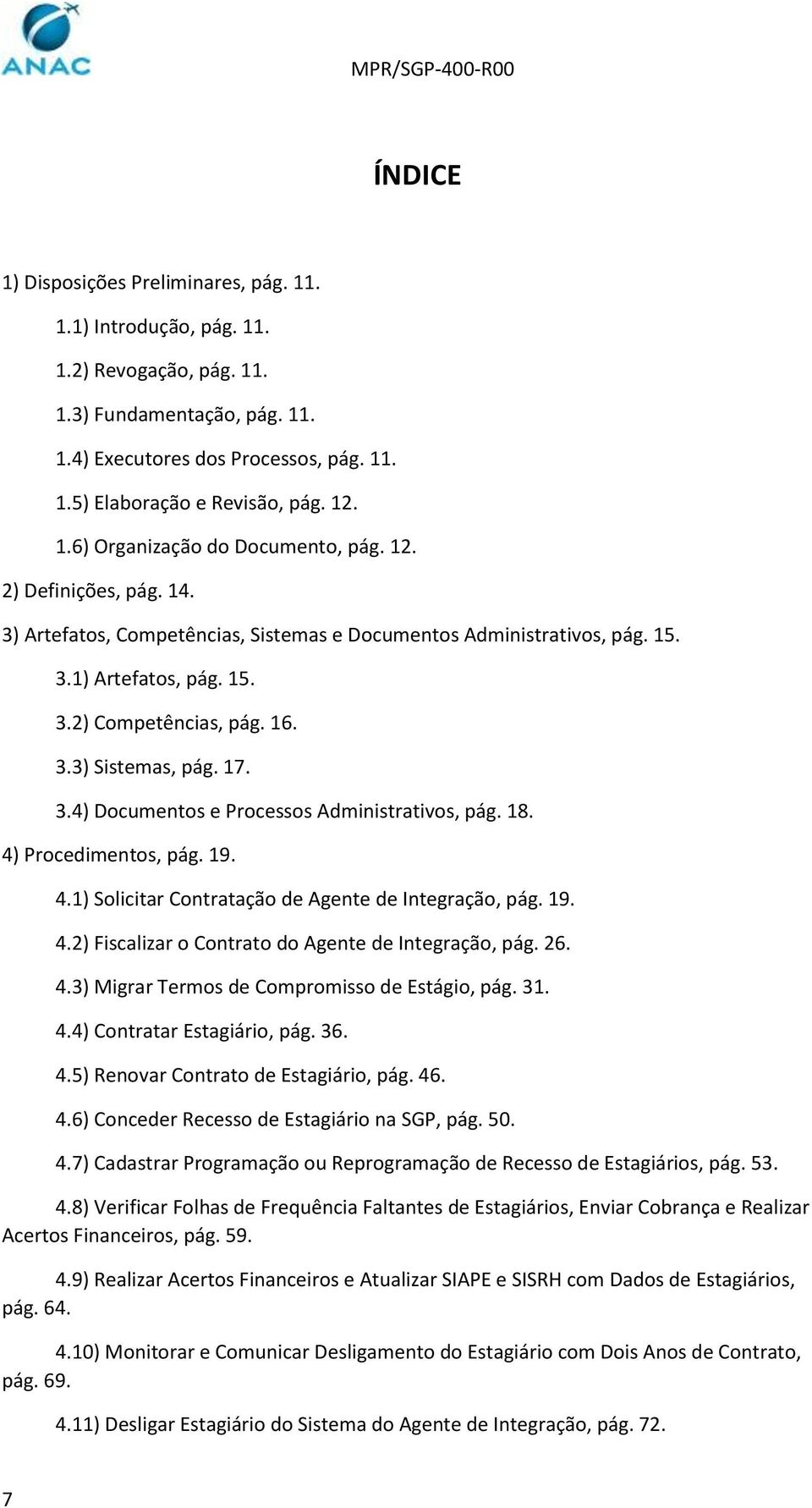 ANAC

MPR/SGP-400-R00

ÍNDICE

1) Disposições Preliminares, pág. 11.

1.1) Introdução, pág. 11.

1.2) Revogação, pág. 11.

1.3) Fundamentação, pág. 11.

1.4) Executores dos Processos, pág. 11.

1.5) Elaboração e Revisão, pág. 12.

1.6) Organização do Documento, pág. 12.

2) Definições, pág. 14.

3) Artefatos, Competências, Sistemas e Documentos Administrativos, pág. 15.

3.1) Artefatos, pág. 15.

3.2) Competências, pág. 16.

3.3) Sistemas, pág. 17.

3.4) Documentos e Processos Administrativos, pág. 18.

4) Procedimentos, pág. 19.

4.1) Solicitar Contratação de Agente de Integração, pág. 19.

4.2) Fiscalizar o Contrato do Agente de Integração, pág. 26.

4.3) Migrar Termos de Compromisso de Estágio, pág. 31.

4.4) Contratar Estagiário, pág. 36.

4.5) Renovar Contrato de Estagiário, pág. 46.

4.6) Conceder Recesso de Estagiário na SGP, pág. 50.

4.7) Cadastrar Programação ou Reprogramação de Recesso de Estagiários, pág. 53.

4.8) Verificar Folhas de Frequência Faltantes de Estagiários, Enviar Cobrança e Realizar Acertos Financeiros, pág. 59.

4.9) Realizar Acertos Financeiros e Atualizar SIAPE e SISRH com Dados de Estagiários, pág. 64.

4.10) Monitorar e Comunicar Desligamento do Estagiário com Dois Anos de Contrato, pág. 69.

4.11) Desligar Estagiário do Sistema do Agente de Integração, pág. 72.

7